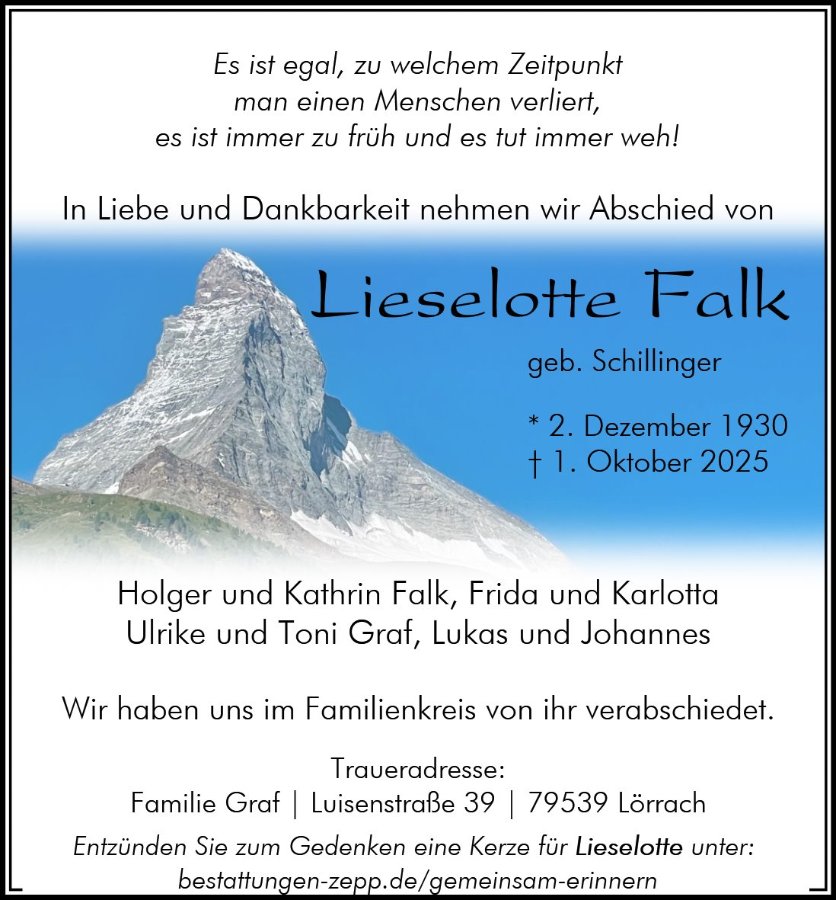 Es ist egal, zu welchem Zeitpunkt
man einen Menschen verliert,
es ist immer zu früh und es tut immer weh!

In Liebe und Dankbarkeit nehmen wir Abschied von

Lieselotte Falk

geb. Schillinger

* 2. Dezember 1930
† 1. Oktober 2025

Holger und Kathrin Falk, Frida und Karlotta
Ulrike und Toni Graf, Lukas und Johannes

Wir haben uns im Familienkreis von ihr verabschiedet.

Traueradresse:
Familie Graf | Luisenstraße 39 | 79539 Lörrach

Entzünden Sie zum Gedenken eine Kerze für Lieselotte unter:
bestattungen-zepp.de/gemeinsam-erinnern